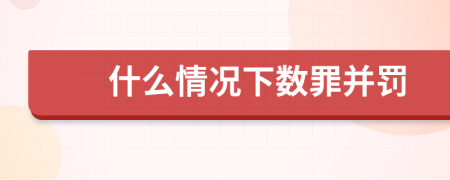 什么情况下数罪并罚